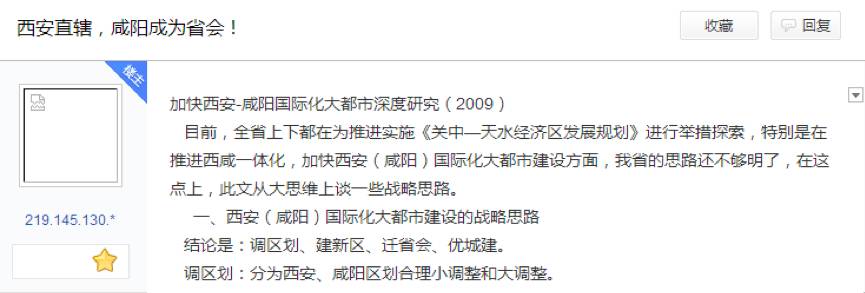 西安直辖，咸阳成为省会！

收藏

回复

楼主

219.145.130.*

加快西安-咸阳国际化大都市深度研究（2009）

目前，全省上下都在为推进实施《关中—天水经济区发展规划》进行举措探索，特别是在推进西咸一体化，加快西安（咸阳）国际化大都市建设方面，我省的思路还不够明了，在这点上，此文从大思维上谈一些战略思路。

一、西安（咸阳）国际化大都市建设的战略思路

结论是：调区划、建新区、迁省会、优城建。

调区划：分为西安、咸阳区划合理小调整和大调整。